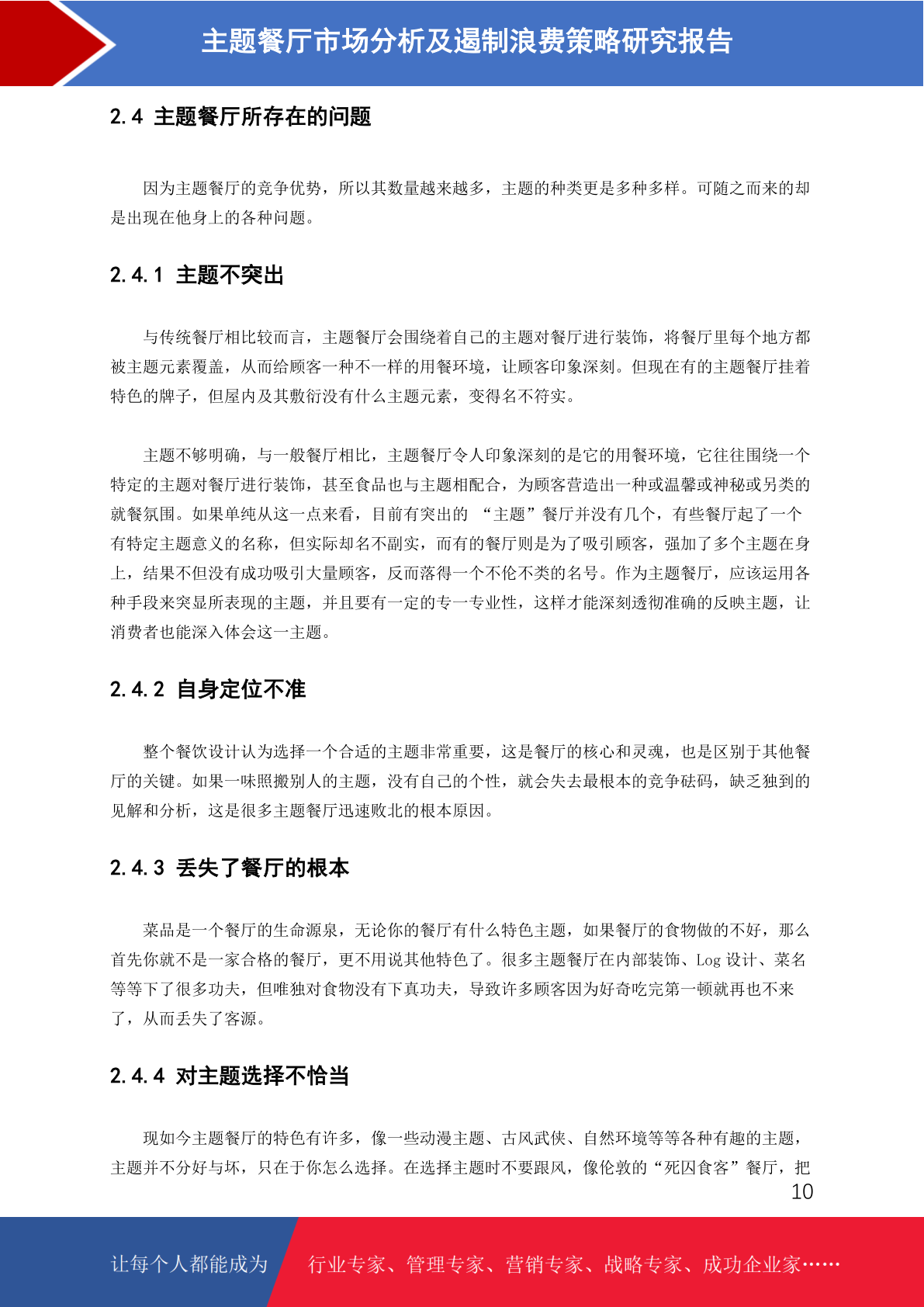 主题餐厅市场分析及遏制浪费策略研究报告

2.4 主题餐厅所存在的问题

因为主题餐厅的竞争优势，所以其数量越来越多，主题的种类更是多种多样。可随之而来的却是出现在他身上的各种问题。

2.4.1 主题不突出

与传统餐厅相比较而言，主题餐厅会围绕着自己的主题对餐厅进行装饰，将餐厅里每个地方都被主题元素覆盖，从而给顾客一种不一样的用餐环境，让顾客印象深刻。但现在有的主题餐厅挂着特色的牌子，但屋内及其敷衍没有什么主题元素，变得名不符实。

主题不够明确，与一般餐厅相比，主题餐厅令人印象深刻的是它的用餐环境，它往往围绕一个特定的主题对餐厅进行装饰，甚至食品也与主题相配合，为顾客营造出一种或温馨或神秘或另类的就餐氛围。如果单纯从这一点来看，目前有突出的 “主题”餐厅并没有几个，有些餐厅起了一个有特定主题意义的名称，但实际却名不副实，而有的餐厅则是为了吸引顾客，强加了多个主题在身上，结果不但没有成功吸引大量顾客，反而落得一个不伦不类的名号。作为主题餐厅，应该运用各种手段来突显所表现的主题，并且要有一定的专一专业性，这样才能深刻透彻准确的反映主题，让消费者也能深入体会这一主题。

2.4.2 自身定位不准

整个餐饮设计认为选择一个合适的主题非常重要，这是餐厅的核心和灵魂，也是区别于其他餐厅的关键。如果一味照搬别人的主题，没有自己的个性，就会失去最根本的竞争砝码，缺乏独到的见解和分析，这是很多主题餐厅迅速败北的根本原因。

2.4.3 丢失了餐厅的根本

菜品是一个餐厅的生命源泉，无论你的餐厅有什么特色主题，如果餐厅的食物做的不好，那么首先你就不是一家合格的餐厅，更不用说其他特色了。很多主题餐厅在内部装饰、Log 设计、菜名等等下了很多功夫，但唯独对食物没有下真功夫，导致许多顾客因为好奇吃完第一顿就再也不来了，从而丢失了客源。

2.4.4 对主题选择不恰当

现如今主题餐厅的特色有许多，像一些动漫主题、古风武侠、自然环境等等各种有趣的主题，主题并不分好与坏，只在于你怎么选择。在选择主题时不要跟风，像伦敦的“死囚食客”餐厅，把

10

让每个人都能成为 行业专家、管理专家、营销专家、战略专家、成功企业家……